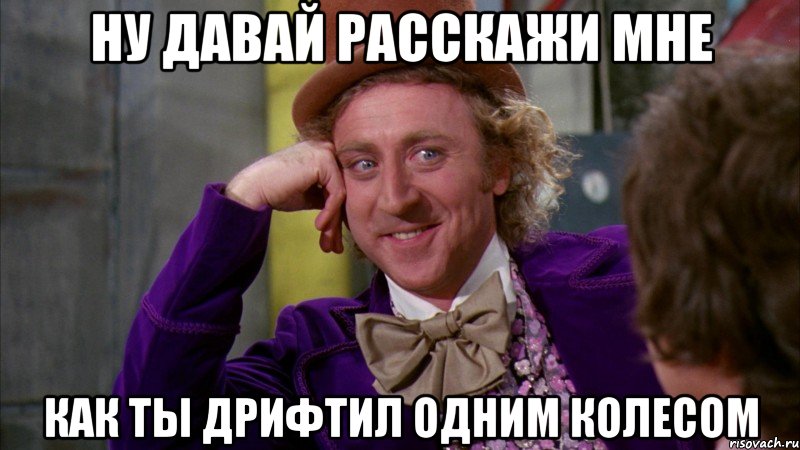 НУ ДАВАЙ РАССКАЖИ МНЕ

КАК ТЫ ДРИФТИЛ ОДНИМ КОЛЕСОМ

risovach.ru